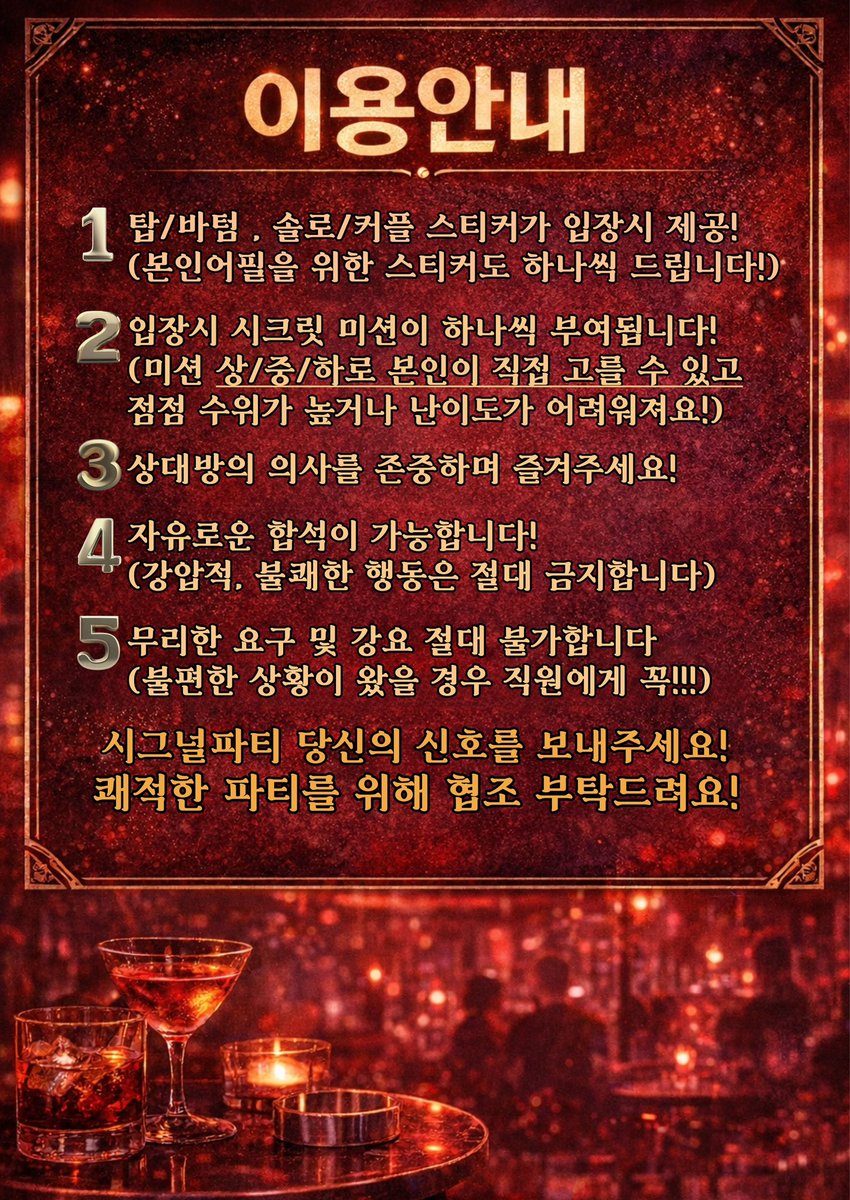 이용안내

1 탑/바텀 , 솔로/커플 스티커가 입장시 제공!
(본인어필을 위한 스티커도 하나씩 드립니다!)

2 입장시 시크릿 미션이 하나씩 부여됩니다!
(미션 상/중/하로 본인이 직접 고를 수 있고
점점 수위가 높거나 난이도가 어려워져요!)

3 상대방의 의사를 존중하며 즐겨주세요!

4 자유로운 합석이 가능합니다!
(강압적, 불쾌한 행동은 절대 금지합니다)

5 무리한 요구 및 강요 절대 불가합니다
(불편한 상황이 왔을 경우 직원에게 꼭!!!)

시그널파티 당신의 신호를 보내주세요!
쾌적한 파티를 위해 협조 부탁드려요!